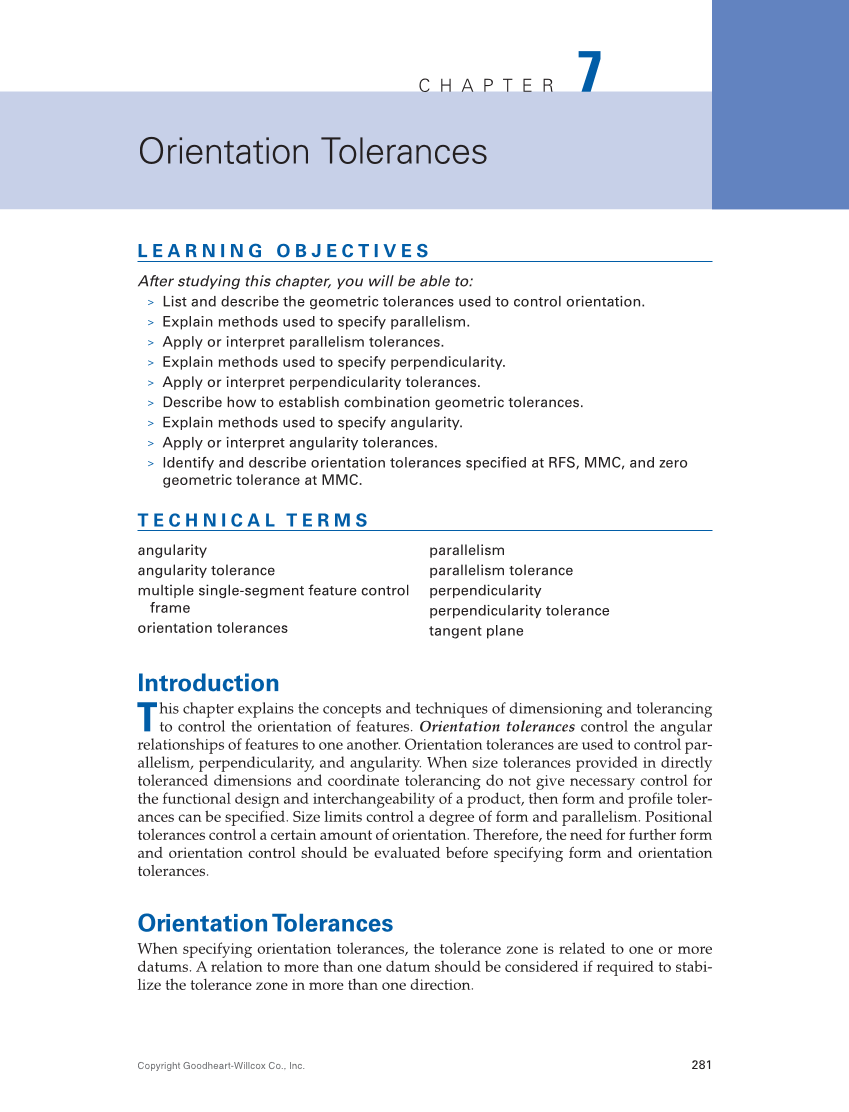 CHAPTER 7

Orientation Tolerances

LEARNING OBJECTIVES

After studying this chapter, you will be able to:
> List and describe the geometric tolerances used to control orientation.
> Explain methods used to specify parallelism.
> Apply or interpret parallelism tolerances.
> Explain methods used to specify perpendicularity.
> Apply or interpret perpendicularity tolerances.
> Describe how to establish combination geometric tolerances.
> Explain methods used to specify angularity.
> Apply or interpret angularity tolerances.
> Identify and describe orientation tolerances specified at RFS, MMC, and zero geometric tolerance at MMC.

TECHNICAL TERMS

angularity
angularity tolerance
multiple single-segment feature control frame
orientation tolerances

parallelism
parallelism tolerance
perpendicularity
perpendicularity tolerance
tangent plane

Introduction

This chapter explains the concepts and techniques of dimensioning and tolerancing to control the orientation of features. Orientation tolerances control the angular relationships of features to one another. Orientation tolerances are used to control parallelism, perpendicularity, and angularity. When size tolerances provided in directly toleranced dimensions and coordinate tolerancing do not give necessary control for the functional design and interchangeability of a product, then form and profile tolerances can be specified. Size limits control a degree of form and parallelism. Positional tolerances control a certain amount of orientation. Therefore, the need for further form and orientation control should be evaluated before specifying form and orientation tolerances.

Orientation Tolerances

When specifying orientation tolerances, the tolerance zone is related to one or more datums. A relation to more than one datum should be considered if required to stabilize the tolerance zone in more than one direction.

Copyright Goodheart-Willcox Co., Inc.

281